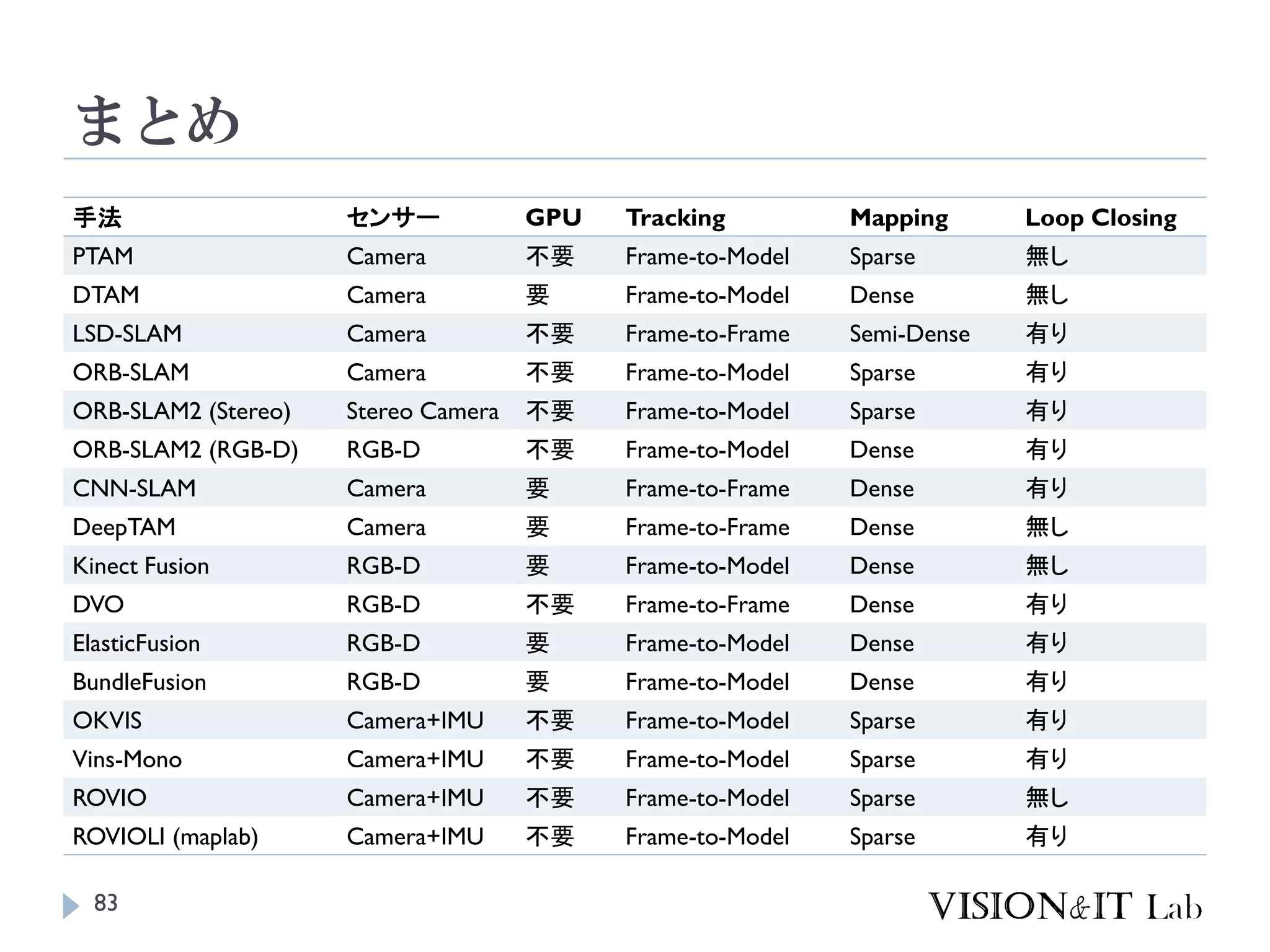 まとめ

| 手法 | センサー | GPU | Tracking | Mapping | Loop Closing |
|---|---|---|---|---|---|
| PTAM | Camera | 不要 | Frame-to-Model | Sparse | 無し |
| DTAM | Camera | 要 | Frame-to-Model | Dense | 無し |
| LSD-SLAM | Camera | 不要 | Frame-to-Frame | Semi-Dense | 有り |
| ORB-SLAM | Camera | 不要 | Frame-to-Model | Sparse | 有り |
| ORB-SLAM2 (Stereo) | Stereo Camera | 不要 | Frame-to-Model | Sparse | 有り |
| ORB-SLAM2 (RGB-D) | RGB-D | 不要 | Frame-to-Model | Dense | 有り |
| CNN-SLAM | Camera | 要 | Frame-to-Frame | Dense | 有り |
| DeepTAM | Camera | 要 | Frame-to-Frame | Dense | 無し |
| Kinect Fusion | RGB-D | 要 | Frame-to-Model | Dense | 無し |
| DVO | RGB-D | 不要 | Frame-to-Frame | Dense | 有り |
| ElasticFusion | RGB-D | 要 | Frame-to-Model | Dense | 有り |
| BundleFusion | RGB-D | 要 | Frame-to-Model | Dense | 有り |
| OKVIS | Camera+IMU | 不要 | Frame-to-Model | Sparse | 有り |
| Vins-Mono | Camera+IMU | 不要 | Frame-to-Model | Sparse | 有り |
| ROVIO | Camera+IMU | 不要 | Frame-to-Model | Sparse | 無し |
| ROVIOLI (maplab) | Camera+IMU | 不要 | Frame-to-Model | Sparse | 有り |

83

VISION&IT Lab